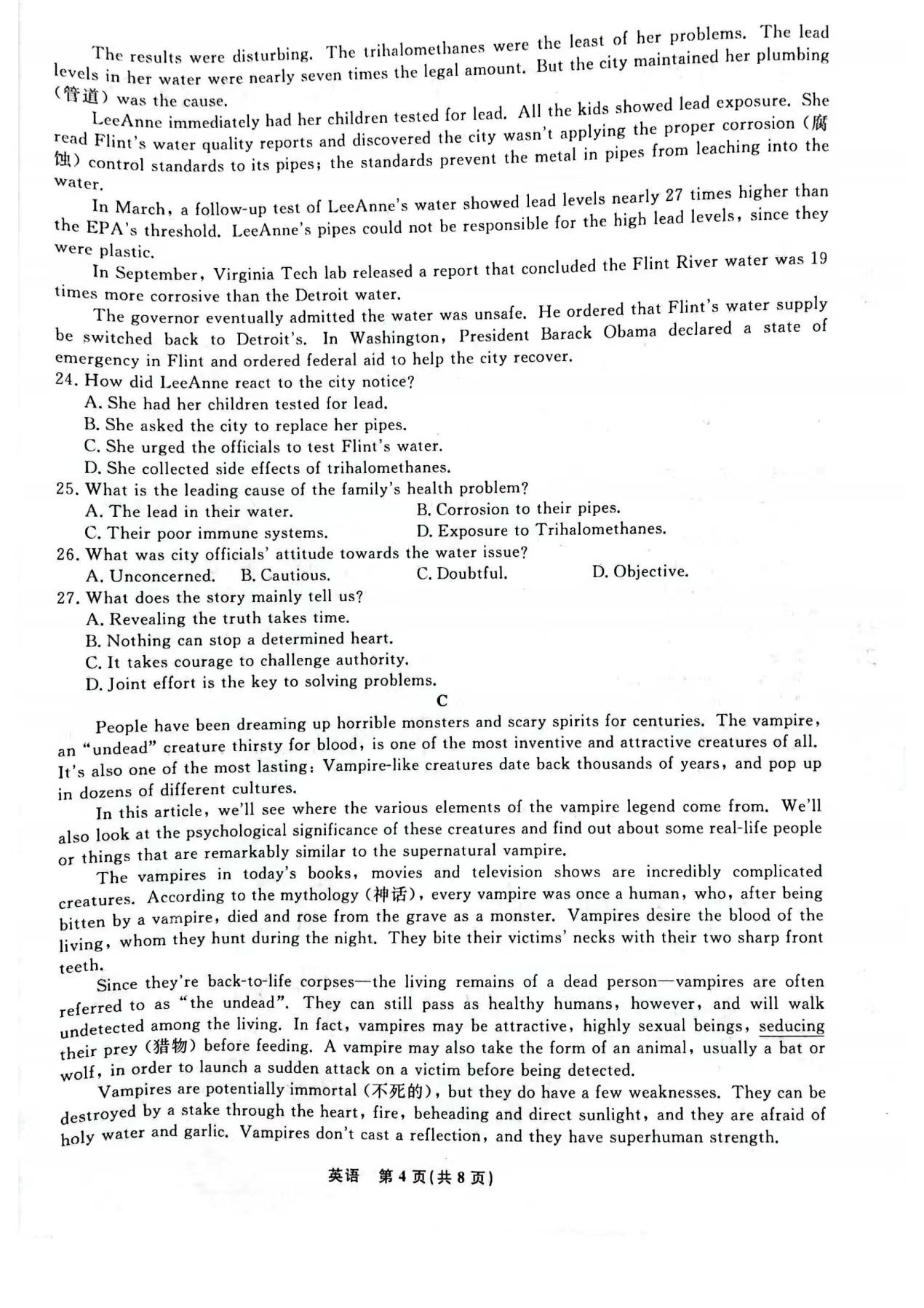 The results were disturbing. The trihalomethanes were the least of her problems. The lead levels in her water were nearly seven times the legal amount. But the city maintained her plumbing (管道) was the cause.

LeeAnne immediately had her children tested for lead. All the kids showed lead exposure. She read Flint's water quality reports and discovered the city wasn't applying the proper corrosion (腐蚀) control standards to its pipes; the standards prevent the metal in pipes from leaching into the water.

In March, a follow-up test of LeeAnne's water showed lead levels nearly 27 times higher than the EPA's threshold. LeeAnne's pipes could not be responsible for the high lead levels, since they were plastic.

In September, Virginia Tech lab released a report that concluded the Flint River water was 19 times more corrosive than the Detroit water.

The governor eventually admitted the water was unsafe. He ordered that Flint's water supply be switched back to Detroit's. In Washington, President Barack Obama declared a state of emergency in Flint and ordered federal aid to help the city recover.

24. How did LeeAnne react to the city notice?
A. She had her children tested for lead.
B. She asked the city to replace her pipes.
C. She urged the officials to test Flint's water.
D. She collected side effects of trihalomethanes.

25. What is the leading cause of the family's health problem?
A. The lead in their water.
B. Corrosion to their pipes.
C. Their poor immune systems.
D. Exposure to Trihalomethanes.

26. What was city officials' attitude towards the water issue?
A. Unconcerned.
B. Cautious.
C. Doubtful.
D. Objective.

27. What does the story mainly tell us?
A. Revealing the truth takes time.
B. Nothing can stop a determined heart.
C. It takes courage to challenge authority.
D. Joint effort is the key to solving problems.

C

People have been dreaming up horrible monsters and scary spirits for centuries. The vampire, an "undead" creature thirsty for blood, is one of the most inventive and attractive creatures of all. It's also one of the most lasting: Vampire-like creatures date back thousands of years, and pop up in dozens of different cultures.

In this article, we'll see where the various elements of the vampire legend come from. We'll also look at the psychological significance of these creatures and find out about some real-life people or things that are remarkably similar to the supernatural vampire.

The vampires in today's books, movies and television shows are incredibly complicated creatures. According to the mythology (神话), every vampire was once a human, who, after being bitten by a vampire, died and rose from the grave as a monster. Vampires desire the blood of the living, whom they hunt during the night. They bite their victims' necks with their two sharp front teeth.

Since they're back-to-life corpses—the living remains of a dead person—vampires are often referred to as "the undead". They can still pass as healthy humans, however, and will walk undetected among the living. In fact, vampires may be attractive, highly sexual beings, seducing their prey (猎物) before feeding. A vampire may also take the form of an animal, usually a bat or wolf, in order to launch a sudden attack on a victim before being detected.

Vampires are potentially immortal (不死的), but they do have a few weaknesses. They can be destroyed by a stake through the heart, fire, beheading and direct sunlight, and they are afraid of holy water and garlic. Vampires don't cast a reflection, and they have superhuman strength.

英语 第4页(共8页)